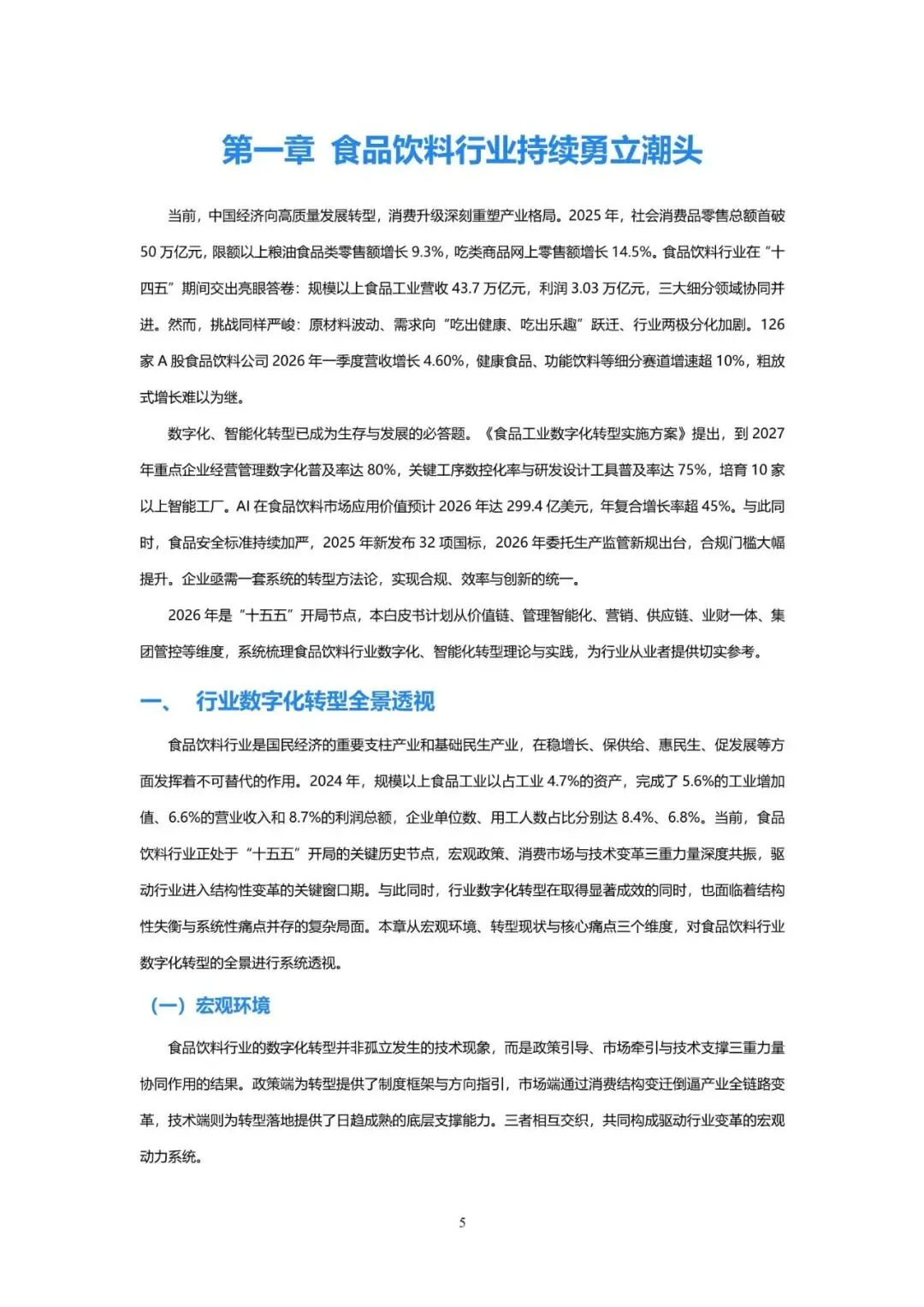 第一章 食品饮料行业持续勇立潮头

当前，中国经济向高质量发展转型，消费升级深刻重塑产业格局。2025 年，社会消费品零售总额首破 50 万亿元，限额以上粮油食品类零售额增长 9.3%，吃类商品网上零售额增长 14.5%。食品饮料行业在“十四五”期间交出亮眼答卷：规模以上食品工业营收 43.7 万亿元，利润 3.03 万亿元，三大细分领域协同并进。然而，挑战同样严峻：原材料波动、需求向“吃出健康、吃出乐趣”跃迁、行业两极分化加剧。126 家 A 股食品饮料公司 2026 年一季度营收增长 4.60%，健康食品、功能饮料等细分赛道增速超 10%，粗放式增长难以为继。

数字化、智能化转型已成为生存与发展的必答题。《食品工业数字化转型实施方案》提出，到 2027 年重点企业经营管理数字化普及率达 80%，关键工序数控化率与研发设计工具普及率达 75%，培育 10 家以上智能工厂。AI 在食品饮料市场应用价值预计 2026 年达 299.4 亿美元，年复合增长率超 45%。与此同时，食品安全标准持续加严，2025 年新发布 32 项国标，2026 年委托生产监管新规出台，合规门槛大幅提升。企业亟需一套系统的转型方法论，实现合规、效率与创新的统一。

2026 年是“十五五”开局节点，本白皮书计划从价值链、管理智能化、营销、供应链、业财一体、集团管控等维度，系统梳理食品饮料行业数字化、智能化转型理论与实践，为行业从业者提供切实参考。

一、 行业数字化转型全景透视

食品饮料行业是国民经济的重要支柱产业和基础民生产业，在稳增长、保供给、惠民生、促发展等方面发挥着不可替代的作用。2024 年，规模以上食品工业以占工业 4.7%的资产，完成了 5.6%的工业增加值、6.6%的营业收入和 8.7%的利润总额，企业单位数、用工人数占比分别达 8.4%、6.8%。当前，食品饮料行业正处于“十五五”开局的关键历史节点，宏观政策、消费市场与技术变革三重力量深度共振，驱动行业进入结构性变革的关键窗口期。与此同时，行业数字化转型在取得显著成效的同时，也面临着结构性失衡与系统性痛点并存的复杂局面。本章从宏观环境、转型现状与核心痛点三个维度，对食品饮料行业数字化转型的全景进行系统透视。

（一）宏观环境

食品饮料行业的数字化转型并非孤立发生的技术现象，而是政策引导、市场牵引与技术支撑三重力量协同作用的结果。政策端为转型提供了制度框架与方向指引，市场端通过消费结构变迁倒逼产业全链路变革，技术端则为转型落地提供了日趋成熟的底层支撑能力。三者相互交织，共同构成驱动行业变革的宏观动力系统。

5